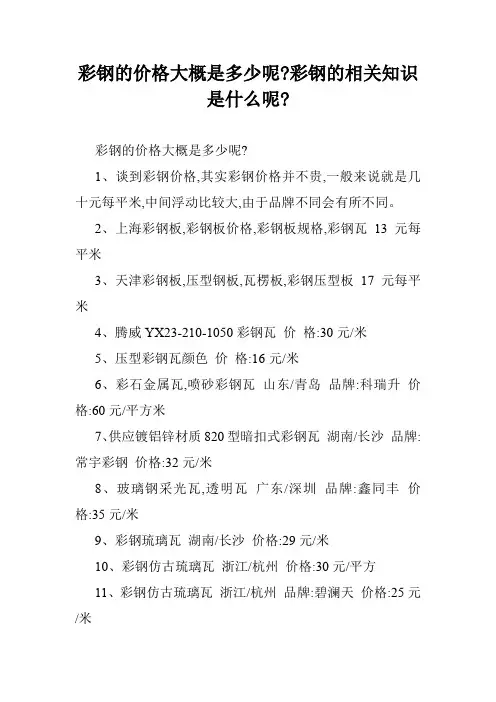 彩钢的价格大概是多少呢?彩钢的相关知识是什么呢?

彩钢的价格大概是多少呢?

1、谈到彩钢价格,其实彩钢价格并不贵,一般来说就是几十元每平米,中间浮动比较大,由于品牌不同会有所不同。

2、上海彩钢板,彩钢板价格,彩钢板规格,彩钢瓦 13 元每平米

3、天津彩钢板,压型钢板,瓦楞板,彩钢压型板 17 元每平米

4、腾威 YX23-210-1050 彩钢瓦 价 格:30 元/米

5、压型彩钢瓦颜色 价 格:16 元/米

6、彩石金属瓦,喷砂彩钢瓦 山东/青岛 品牌:科瑞升 价格:60 元/平方米

7、供应镀铝锌材质 820 型暗扣式彩钢瓦 湖南/长沙 品牌:常宇彩钢 价格:32 元/米

8、玻璃钢采光瓦,透明瓦 广东/深圳 品牌:鑫同丰 价格:35 元/米

9、彩钢琉璃瓦 湖南/长沙 价格:29 元/米

10、彩钢仿古琉璃瓦 浙江/杭州 价格:30 元/平方

11、彩钢仿古琉璃瓦 浙江/杭州 品牌:碧澜天 价格:25 元/米